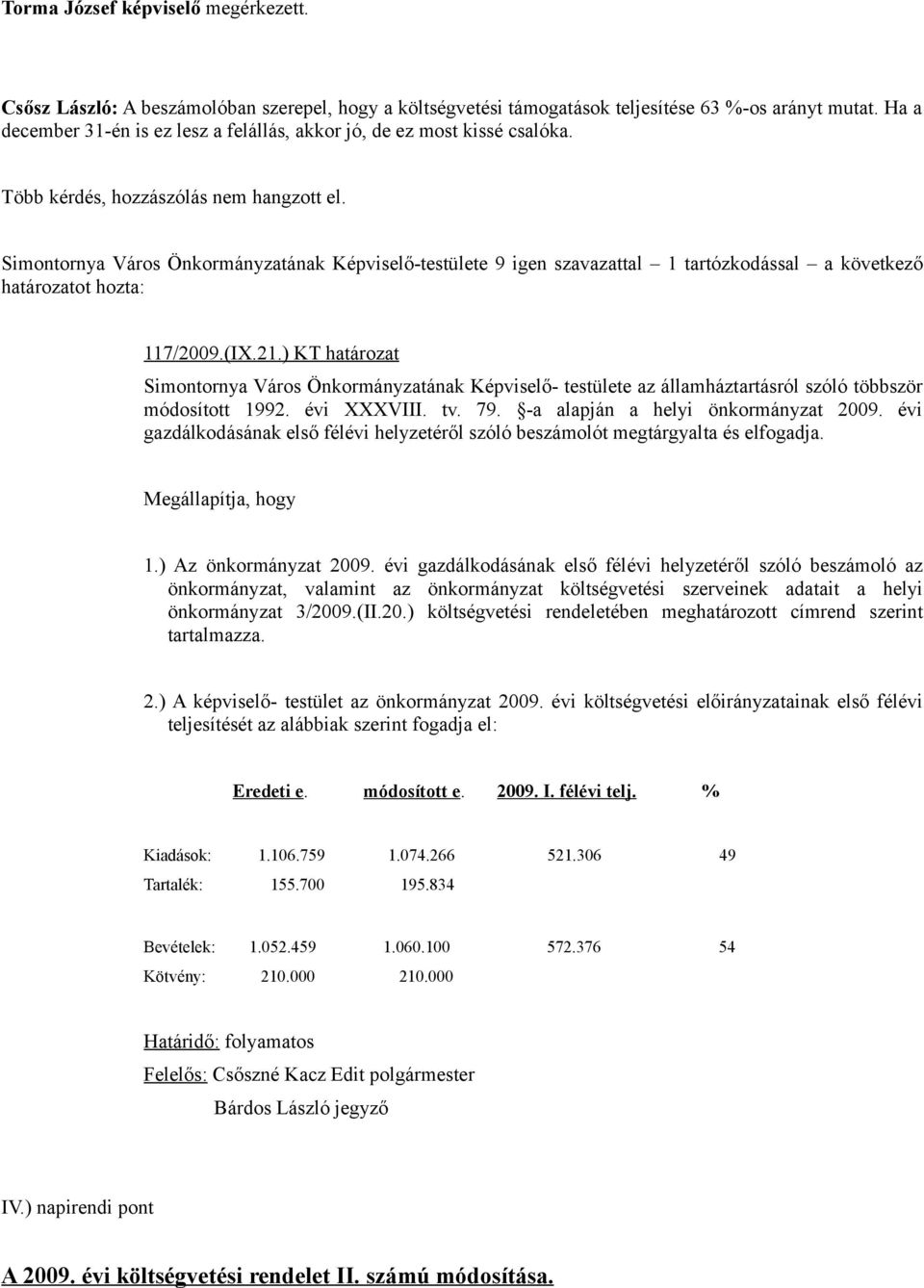 Torma József képviselő megérkezett.

Csősz László: A beszámolóban szerepel, hogy a költségvetési támogatások teljesítése 63 %-os arányt mutat. Ha a december 31-én is ez lesz a felállás, akkor jó, de ez most kissé csalóka.

Több kérdés, hozzászólás nem hangzott el.

Simontornya Város Önkormányzatának Képviselő-testülete 9 igen szavazattal – 1 tartózkodással – a következő határozatot hozta:

117/2009.(IX.21.) KT határozat

Simontornya Város Önkormányzatának Képviselő- testülete az államháztartásról szóló többször módosított 1992. évi XXXVIII. tv. 79. §-a alapján a helyi önkormányzat 2009. évi gazdálkodásának első félévi helyzetéről szóló beszámolót megtárgyalta és elfogadja.

Megállapítja, hogy

1.) Az önkormányzat 2009. évi gazdálkodásának első félévi helyzetéről szóló beszámoló az önkormányzat, valamint az önkormányzat költségvetési szerveinek adatait a helyi önkormányzat 3/2009.(II.20.) költségvetési rendeletében meghatározott címrend szerint tartalmazza.

2.) A képviselő- testület az önkormányzat 2009. évi költségvetési előirányzatainak első félévi teljesítését az alábbiak szerint fogadja el:

| | Eredeti e. | módosított e. | 2009. I. félévi telj. | % |
|---|---|---|---|---|
| Kiadások: | 1.106.759 | 1.074.266 | 521.306 | 49 |
| Tartalék: | 155.700 | 195.834 | | |
| Bevételek: | 1.052.459 | 1.060.100 | 572.376 | 54 |
| Kötvény: | 210.000 | 210.000 | | |

Határidő: folyamatos

Felelős: Csőszné Kacz Edit polgármester

Bárdos László jegyző

IV.) napirendi pont

A 2009. évi költségvetési rendelet II. számú módosítása.